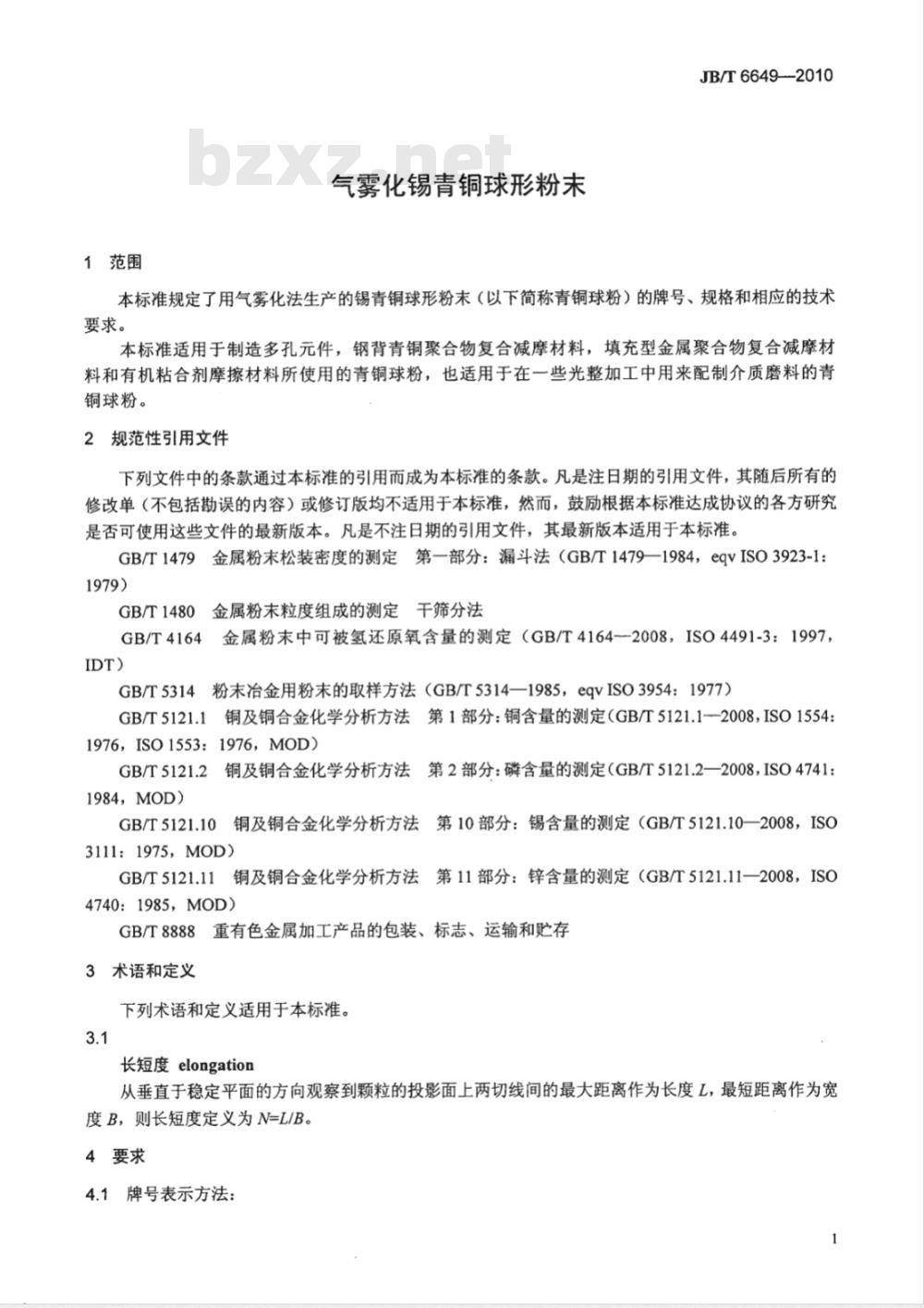 JB/T 6649—2010

bzxz.net

气雾化锡青铜球形粉末

1 范围

本标准规定了用气雾化法生产的锡青铜球形粉末（以下简称青铜球粉）的牌号、规格和相应的技术要求。

本标准适用于制造多孔元件，钢背青铜聚合物复合减摩材料，填充型金属聚合物复合减摩材料和有机粘合剂摩擦材料所使用的青铜球粉，也适用于在一些光整加工中用来配制介质磨料的青铜球粉。

2 规范性引用文件

下列文件中的条款通过本标准的引用而成为本标准的条款。凡是注日期的引用文件，其随后所有的修改单（不包括勘误的内容）或修订版均不适用于本标准，然而，鼓励根据本标准达成协议的各方研究是否可使用这些文件的最新版本。凡是不注日期的引用文件，其最新版本适用于本标准。

GB/T 1479 金属粉末松装密度的测定 第一部分：漏斗法（GB/T 1479—1984，eqv ISO 3923-1：1979）

GB/T 1480 金属粉末粒度组成的测定 干筛分法

GB/T 4164 金属粉末中可被氢还原氧含量的测定（GB/T 4164—2008，ISO 4491-3：1997，IDT）

GB/T 5314 粉末冶金用粉末的取样方法（GB/T 5314—1985，eqv ISO 3954：1977）

GB/T 5121.1 铜及铜合金化学分析方法 第1部分：铜含量的测定（GB/T 5121.1—2008，ISO 1554：1976，ISO 1553：1976，MOD）

GB/T 5121.2 铜及铜合金化学分析方法 第2部分：磷含量的测定（GB/T 5121.2—2008，ISO 4741：1984，MOD）

GB/T 5121.10 铜及铜合金化学分析方法 第10部分：锡含量的测定（GB/T 5121.10—2008，ISO 3111：1975，MOD）

GB/T 5121.11 铜及铜合金化学分析方法 第11部分：锌含量的测定（GB/T 5121.11—2008，ISO 4740：1985，MOD）

GB/T 8888 重有色金属加工产品的包装、标志、运输和贮存

3 术语和定义

下列术语和定义适用于本标准。

3.1

长短度 elongation

从垂直于稳定平面的方向观察到颗粒的投影面上两切线间的最大距离作为长度 $L$，最短距离作为宽度 $B$，则长短度定义为 $N=L/B$。

4 要求

4.1 牌号表示方法：

1